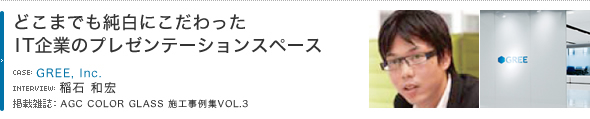 どこまでも純白にこだわった
IT企業のプレゼンテーションスペース

CASE: GREE, Inc.
INTERVIEW: 稲石 和宏
掲載雑誌: AGC COLOR GLASS 施工事例集VOL.3

GREE